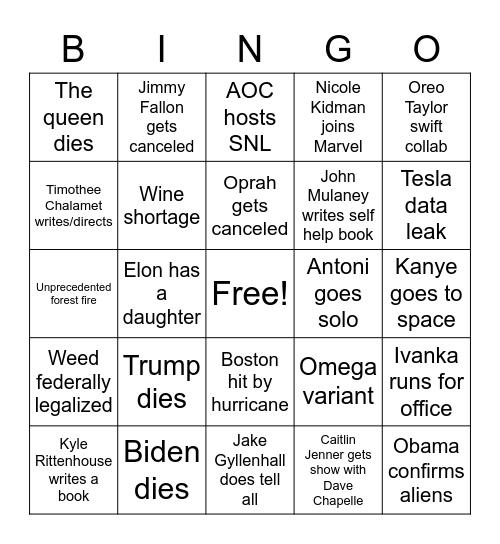 | B | I | N | G | O |
|---|---|---|---|---|
| The queen dies | Jimmy Fallon gets canceled | AOC hosts SNL | Nicole Kidman joins Marvel | Oreo Taylor swift collab |
| Timothee Chalamet writes/directs | Wine shortage | Oprah gets canceled | John Mulaney writes self help book | Tesla data leak |
| Unprecedented forest fire | Elon has a daughter | Free! | Antoni goes solo | Kanye goes to space |
| Weed federally legalized | Trump dies | Boston hit by hurricane | Omega variant | Ivanka runs for office |
| Kyle Rittenhouse writes a book | Biden dies | Jake Gyllenhall does tell all | Caitlin Jenner gets show with Dave Chapelle | Obama confirms aliens |